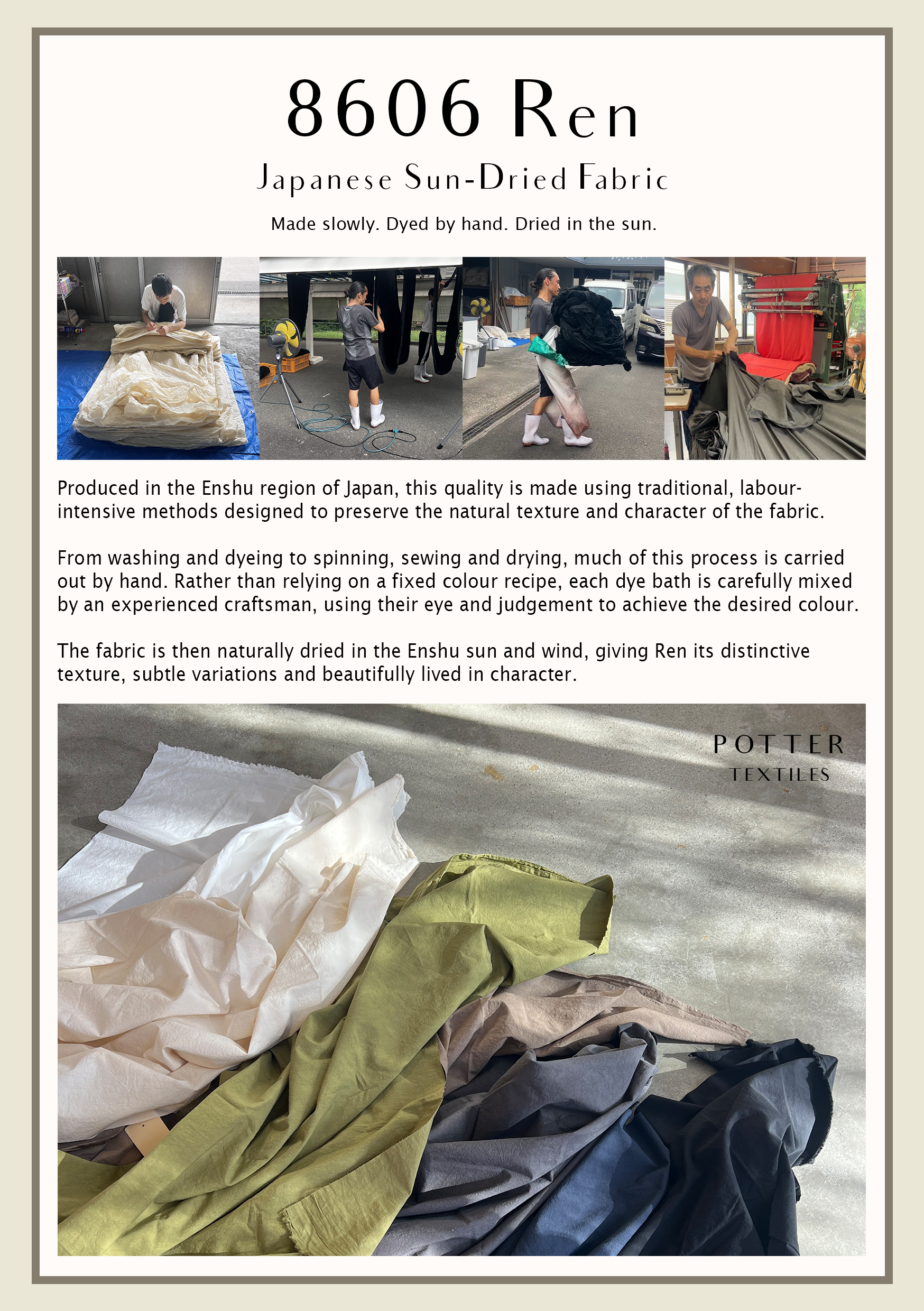 8606 Ren

Japanese Sun-Dried Fabric

Made slowly. Dyed by hand. Dried in the sun.

Produced in the Enshu region of Japan, this quality is made using traditional, labour-intensive methods designed to preserve the natural texture and character of the fabric.

From washing and dyeing to spinning, sewing and drying, much of this process is carried out by hand. Rather than relying on a fixed colour recipe, each dye bath is carefully mixed by an experienced craftsman, using their eye and judgement to achieve the desired colour.

The fabric is then naturally dried in the Enshu sun and wind, giving Ren its distinctive texture, subtle variations and beautifully lived in character.

POTTER
TEXTILES